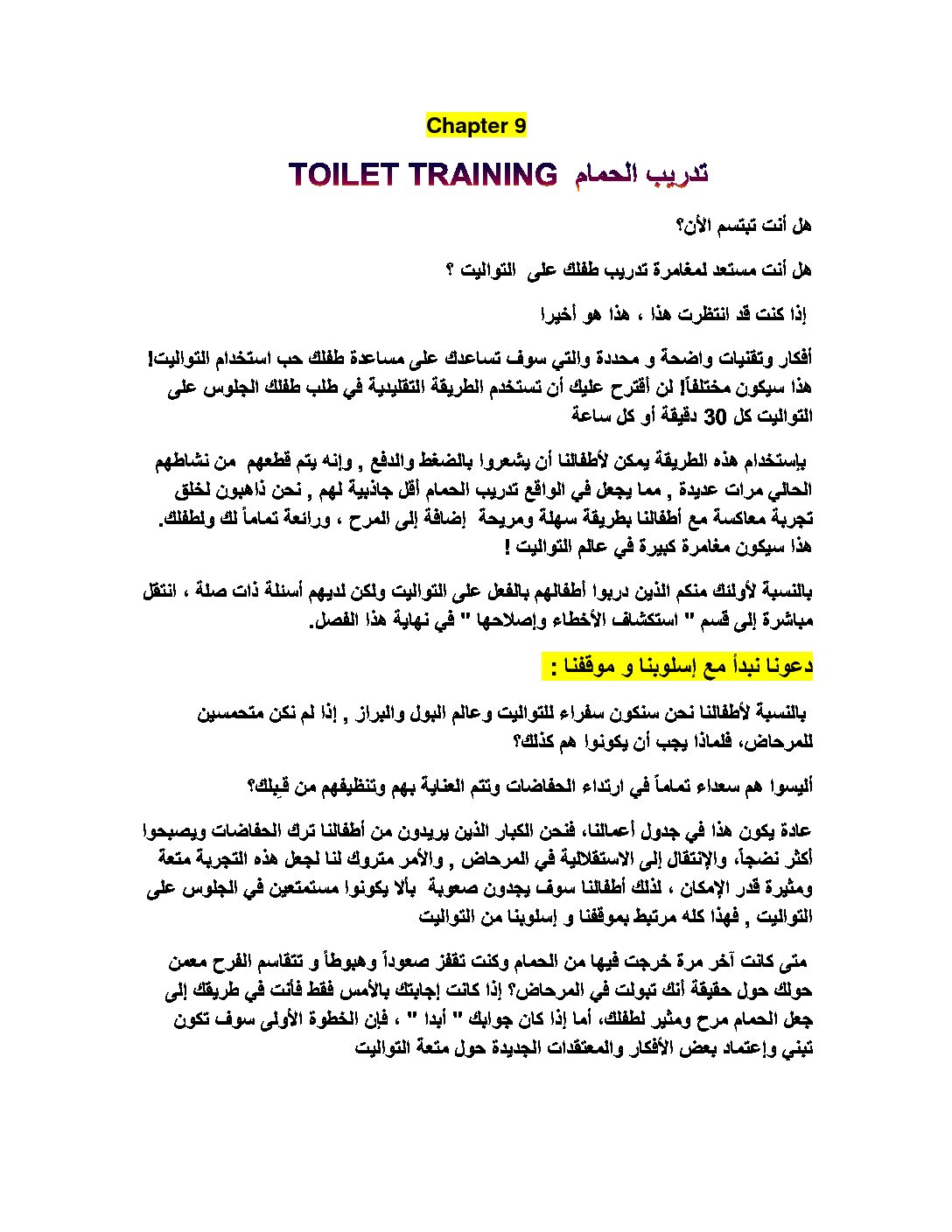 Chapter 9

TOILET TRAINING تدريب الحمام

هل أنت تبتسم الأن؟

هل أنت مستعد لمغامرة تدريب طفلك على التواليت ؟

إذا كنت قد انتظرت هذا ، هذا هو أخيرا

أفكار وتقنيات واضحة و محددة والتي سوف تساعدك على مساعدة طفلك حب استخدام التواليت! هذا سيكون مختلفاً! لن أقترح عليك أن تستخدم الطريقة التقليدية في طلب طفلك الجلوس على التواليت كل 30 دقيقة أو كل ساعة

بإستخدام هذه الطريقة يمكن لأطفالنا أن يشعروا بالضغط والدفع , وإنه يتم قطعهم من نشاطهم الحالي مرات عديدة , مما يجعل في الواقع تدريب الحمام أقل جاذبية لهم , نحن ذاهبون لخلق تجربة معاكسة مع أطفالنا بطريقة سهلة ومريحة إضافة إلى المرح ، ورائعة تماماً لك ولطفلك. هذا سيكون مغامرة كبيرة في عالم التواليت !

بالنسبة لأولئك منكم الذين دربوا أطفالهم بالفعل على التواليت ولكن لديهم أسئلة ذات صلة ، انتقل مباشرة إلى قسم " استكشاف الأخطاء وإصلاحها " في نهاية هذا الفصل.

دعونا نبدأ مع إسلوبنا و موقفنا :

بالنسبة لأطفالنا نحن سنكون سفراء للتواليت وعالم البول والبراز , إذا لم نكن متحمسين للمرحاض، فلماذا يجب أن يكونوا هم كذلك؟

أليسوا هم سعداء تماماً في ارتداء الحفاضات وتتم العناية بهم وتنظيفهم من قبلك؟

عادة يكون هذا في جدول أعمالنا، فنحن الكبار الذين يريدون من أطفالنا ترك الحفاضات ويصبحوا أكثر نضجاً، والإنتقال إلى الاستقلالية في المرحاض , والأمر متروك لنا لجعل هذه التجربة متعة ومثيرة قدر الإمكان ، لذلك أطفالنا سوف يجدون صعوبة بألا يكونوا مستمتعين في الجلوس على التواليت , فهذا كله مرتبط بموقفنا و إسلوبنا من التواليت

متى كانت آخر مرة خرجت فيها من الحمام وكنت تقفز صعوداً وهبوطاً و تتقاسم الفرح معمن حولك حول حقيقة أنك تبولت في المرحاض؟ إذا كانت إجابتك بالأمس فقط فأنت في طريقك إلى جعل الحمام مرح ومثير لطفلك، أما إذا كان جوابك " أبدا " ، فإن الخطوة الأولى سوف تكون تبني وإعتماد بعض الأفكار والمعتقدات الجديدة حول متعة التواليت